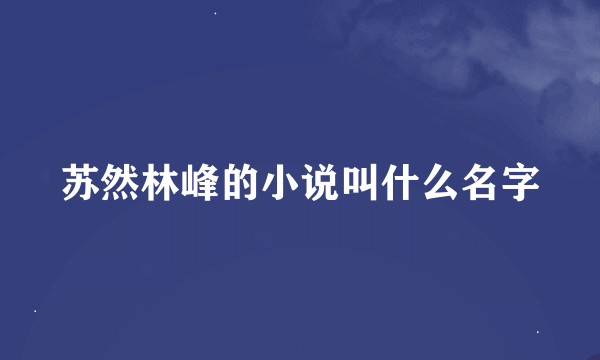 苏然林峰的小说叫什么名字